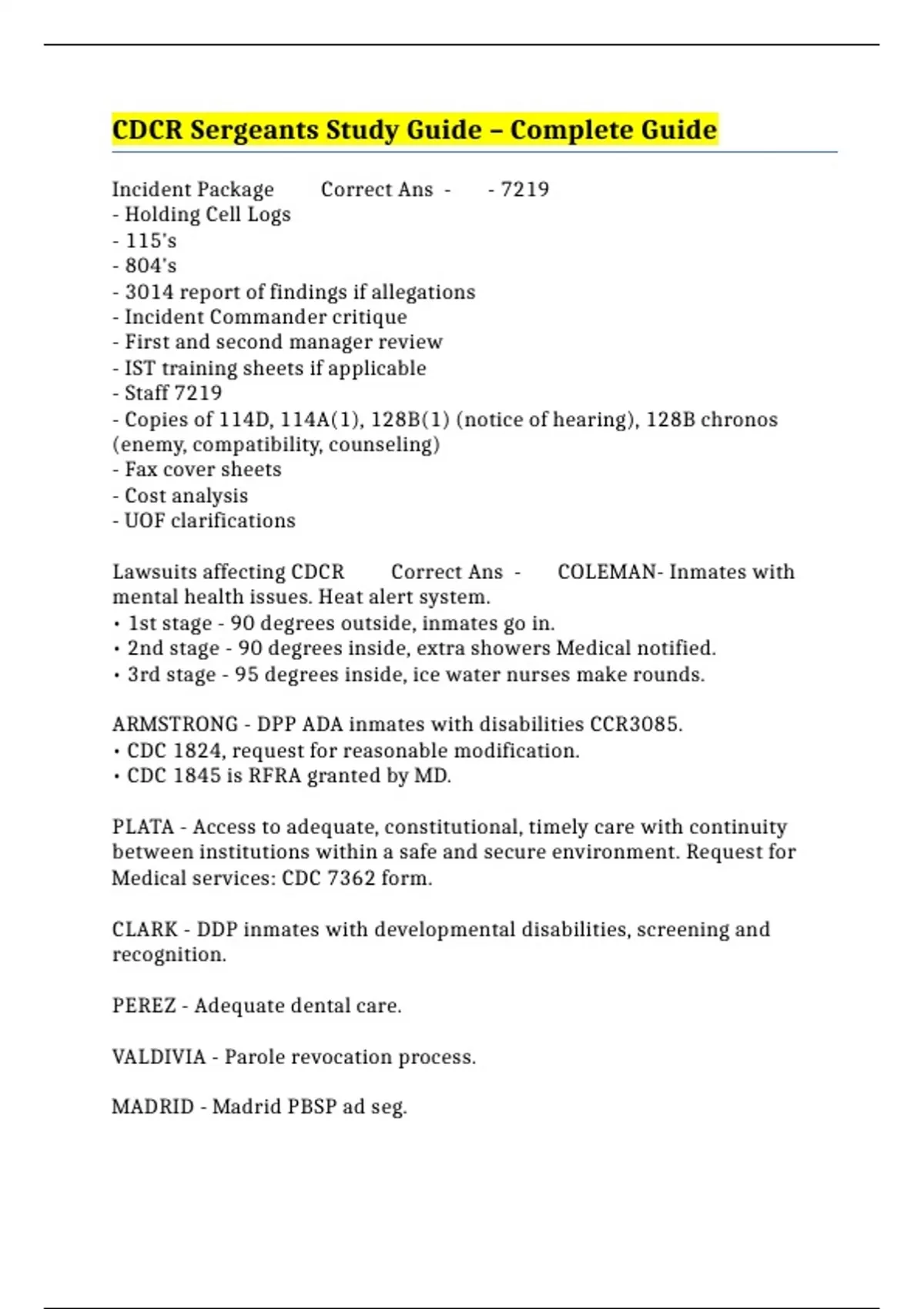 CDCR Sergeants Study Guide – Complete Guide

Incident Package Correct Ans - - 7219
- Holding Cell Logs
- 115's
- 804's
- 3014 report of findings if allegations
- Incident Commander critique
- First and second manager review
- IST training sheets if applicable
- Staff 7219
- Copies of 114D, 114A(1), 128B(1) (notice of hearing), 128B chronos (enemy, compatibility, counseling)
- Fax cover sheets
- Cost analysis
- UOF clarifications

Lawsuits affecting CDCR Correct Ans - COLEMAN- Inmates with mental health issues. Heat alert system.
• 1st stage - 90 degrees outside, inmates go in.
• 2nd stage - 90 degrees inside, extra showers Medical notified.
• 3rd stage - 95 degrees inside, ice water nurses make rounds.

ARMSTRONG - DPP ADA inmates with disabilities CCR3085.
• CDC 1824, request for reasonable modification.
• CDC 1845 is RFRA granted by MD.

PLATA - Access to adequate, constitutional, timely care with continuity between institutions within a safe and secure environment. Request for Medical services: CDC 7362 form.

CLARK - DDP inmates with developmental disabilities, screening and recognition.

PEREZ - Adequate dental care.

VALDIVIA - Parole revocation process.

MADRID - Madrid PBSP ad seg.